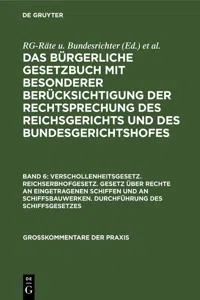 DE GRUYTER

RG-Räte u. Bundesrichter (Ed.) et al.

DAS BÜRGERLICHE GESETZBUCH MIT BESONDERER BERÜCKSICHTIGUNG DER RECHTSPRECHUNG DES REICHSGERICHTS UND DES BUNDESGERICHTSHOFES

BAND 6: VERSCHOLLENHEITSGESETZ. REICHSERBHOFGESETZ. GESETZ ÜBER RECHTE AN EINGETRAGENEN SCHIFFEN UND AN SCHIFFSBAUWERKEN. DURCHFÜHRUNG DES SCHIFFSGESETZES

GROSSKOMMENTARE DER PRAXIS

DE G